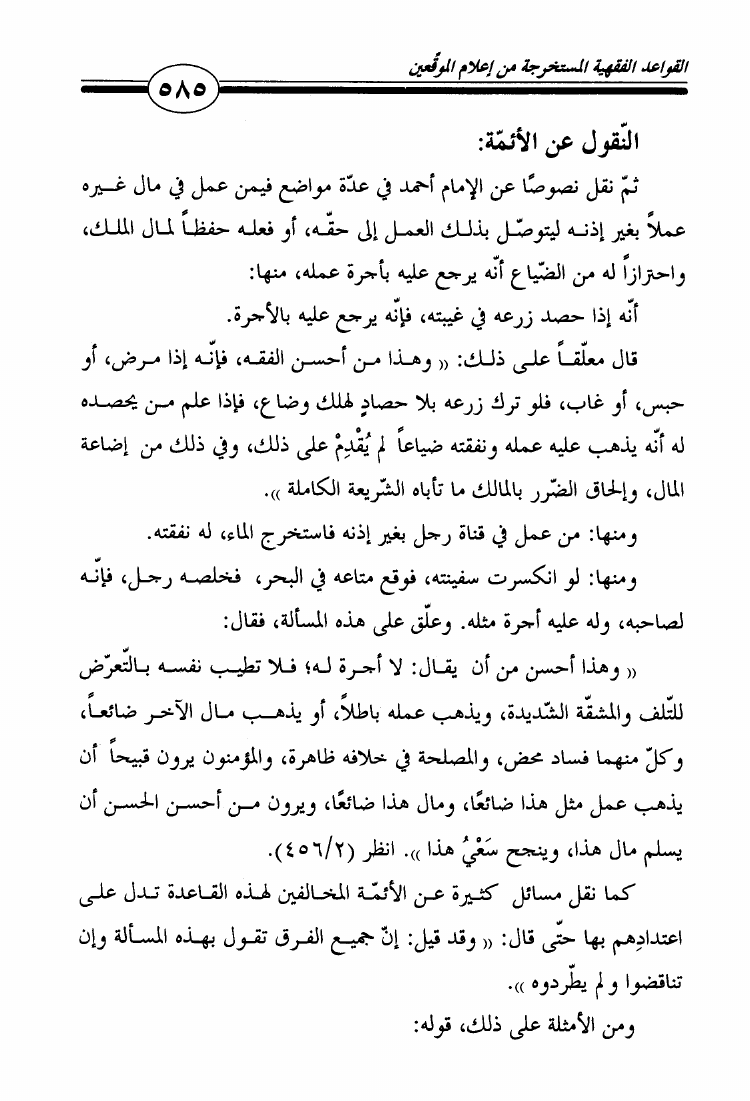 القواعد الفقهية المستخرجة من إعلام الموقّعين

٥٨٥

النّقول عن الأئمّة:

ثمّ نقل نصوصًا عن الإمام أحمد في عدّة مواضع فيمن عمل في مال غيره عملاً بغير إذنه ليتوصّل بذلك العمل إلى حقّه، أو فعله حفظاً لمال الملك، واحترازاً له من الضّياع أنّه يرجع عليه بأجرة عمله، منها:

أنّه إذا حصد زرعه في غيبته، فإنّه يرجع عليه بالأجرة.

قال معلّقاً على ذلك: « وهذا من أحسن الفقه، فإنّه إذا مرض، أو حبس، أو غاب، فلو ترك زرعه بلا حصادٍ لهلك وضاع، فإذا علم من يحصده له أنّه يذهب عليه عمله ونفقته ضياعاً لم يُقْدِمْ على ذلك، وفي ذلك من إضاعة المال، وإلحاق الضّرر بالمالك ما تأباه الشّريعة الكاملة ».

ومنها: من عمل في قناة رجل بغير إذنه فاستخرج الماء، له نفقته.

ومنها: لو انكسرت سفينته، فوقع متاعه في البحر، فخلصه رجل، فإنّه لصاحبه، وله عليه أجرة مثله. وعلّق على هذه المسألة، فقال:

« وهذا أحسن من أن يقال: لا أجرة له؛ فلا تطيب نفسه بالتّعرّض للتّلف والمشقّة الشّديدة، ويذهب عمله باطلاً، أو يذهب مال الآخر ضائعاً، وكلّ منهما فساد محض، والمصلحة في خلافه ظاهرة، والمؤمنون يرون قبيحاً أن يذهب عمل مثل هذا ضائعًا، ومال هذا ضائعًا، ويرون من أحسن الحسن أن يسلم مال هذا، وينجح سَعْيُ هذا ». انظر (٤٥٦/٢).

كما نقل مسائل كثيرة عن الأئمّة المخالفين لهذه القاعدة تدل على اعتدادِهم بها حتّى قال: « وقد قيل: إنّ جميع الفرق تقول بهذه المسألة وإن تناقضوا و لم يطّردوه ».

ومن الأمثلة على ذلك، قوله: